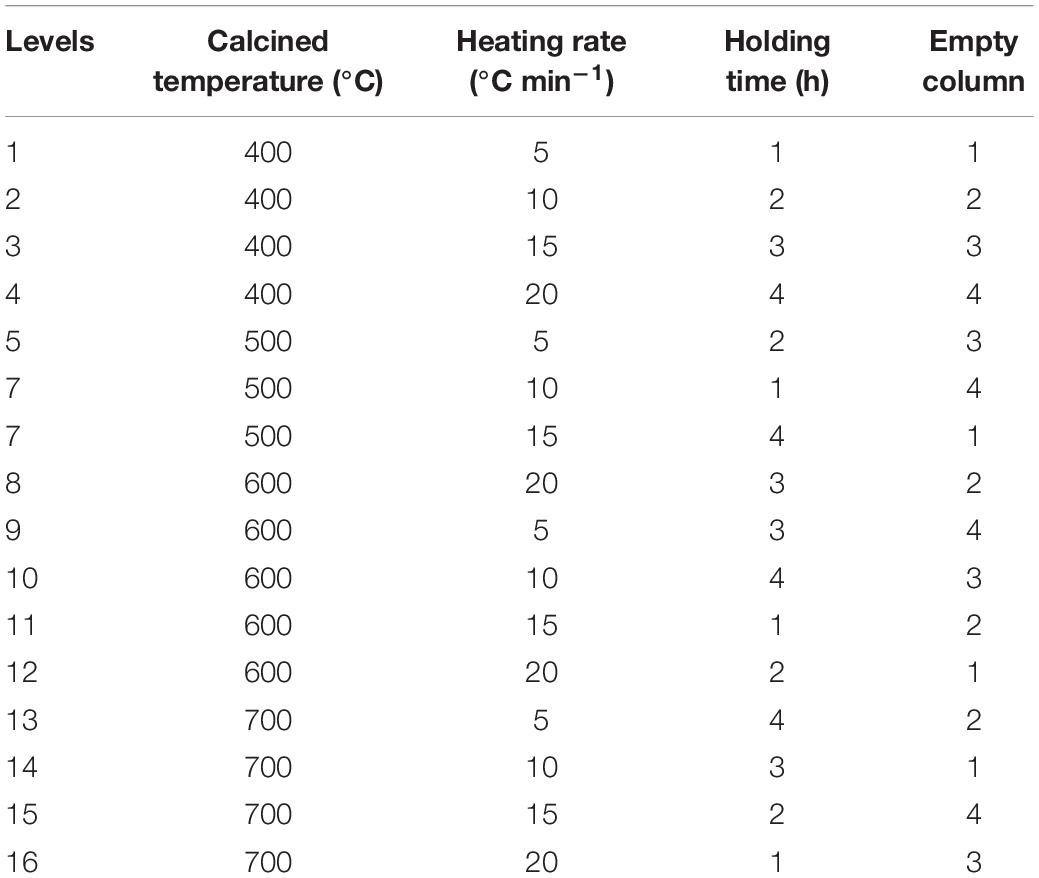 | Levels | Calcined temperature (°C) | Heating rate (°C min$^{-1}$) | Holding time (h) | Empty column |
|---|---|---|---|---|
| 1 | 400 | 5 | 1 | 1 |
| 2 | 400 | 10 | 2 | 2 |
| 3 | 400 | 15 | 3 | 3 |
| 4 | 400 | 20 | 4 | 4 |
| 5 | 500 | 5 | 2 | 3 |
| 7 | 500 | 10 | 1 | 4 |
| 7 | 500 | 15 | 4 | 1 |
| 8 | 600 | 20 | 3 | 2 |
| 9 | 600 | 5 | 3 | 4 |
| 10 | 600 | 10 | 4 | 3 |
| 11 | 600 | 15 | 1 | 2 |
| 12 | 600 | 20 | 2 | 1 |
| 13 | 700 | 5 | 4 | 2 |
| 14 | 700 | 10 | 3 | 1 |
| 15 | 700 | 15 | 2 | 4 |
| 16 | 700 | 20 | 1 | 3 |